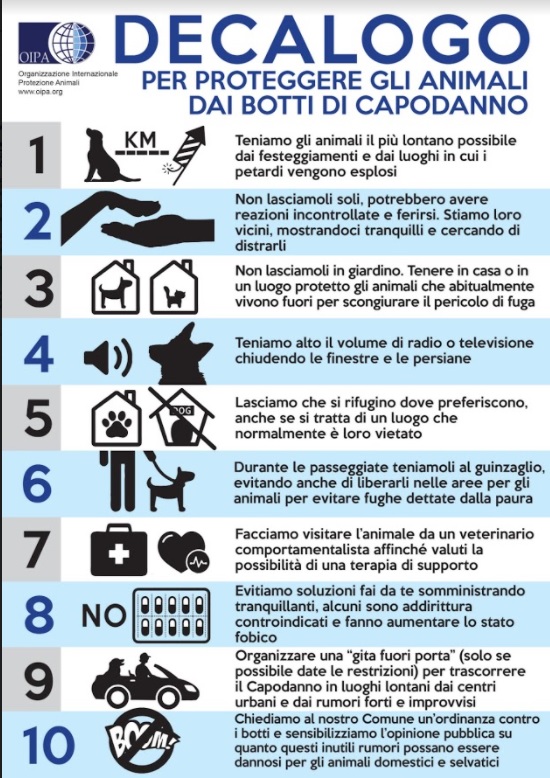 OIPA
Organizzazione Internazionale Protezione Animali
www.oipa.org

DECALOGO
PER PROTEGGERE GLI ANIMALI DAI BOTTI DI CAPODANNO

1 KM
Teniamo gli animali il più lontano possibile dai festeggiamenti e dai luoghi in cui i petardi vengono esplosi

2
Non lasciamoli soli, potrebbero avere reazioni incontrollate e ferirsi. Stiamo loro vicini, mostrandoci tranquilli e cercando di distrarli

3
Non lasciamoli in giardino. Tenere in casa o in un luogo protetto gli animali che abitualmente vivono fuori per scongiurare il pericolo di fuga

4
Teniamo alto il volume di radio o televisione chiudendo le finestre e le persiane

5 DOG
Lasciamo che si rifugino dove preferiscono, anche se si tratta di un luogo che normalmente è loro vietato

6
Durante le passeggiate teniamoli al guinzaglio, evitando anche di liberarli nelle aree per gli animali per evitare fughe dettate dalla paura

7
Facciamo visitare l'animale da un veterinario comportamentalista affinché valuti la possibilità di una terapia di supporto

8 NO
Evitiamo soluzioni fai da te somministrando tranquillanti, alcuni sono addirittura controindicati e fanno aumentare lo stato fobico

9
Organizzare una "gita fuori porta" (solo se possibile date le restrizioni) per trascorrere il Capodanno in luoghi lontani dai centri urbani e dai rumori forti e improvvisi

10 BOOM!
Chiediamo al nostro Comune un'ordinanza contro i botti e sensibilizziamo l'opinione pubblica su quanto questi inutili rumori possano essere dannosi per gli animali domestici e selvatici